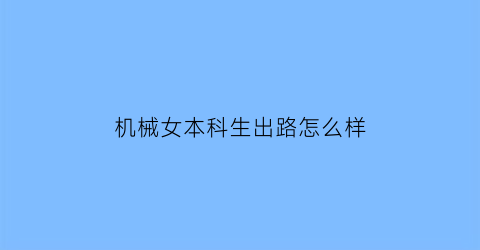 机械女本科生出路怎么样